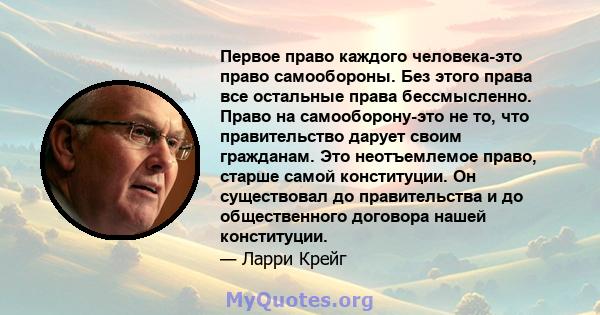 Первое право каждого человека-это право самообороны. Без этого права все остальные права бессмысленно. Право на самооборону-это не то, что правительство дарует своим гражданам. Это неотъемлемое право, старше самой конституции. Он существовал до правительства и до общественного договора нашей конституции.
— Ларри Крейг

MyQuotes.org